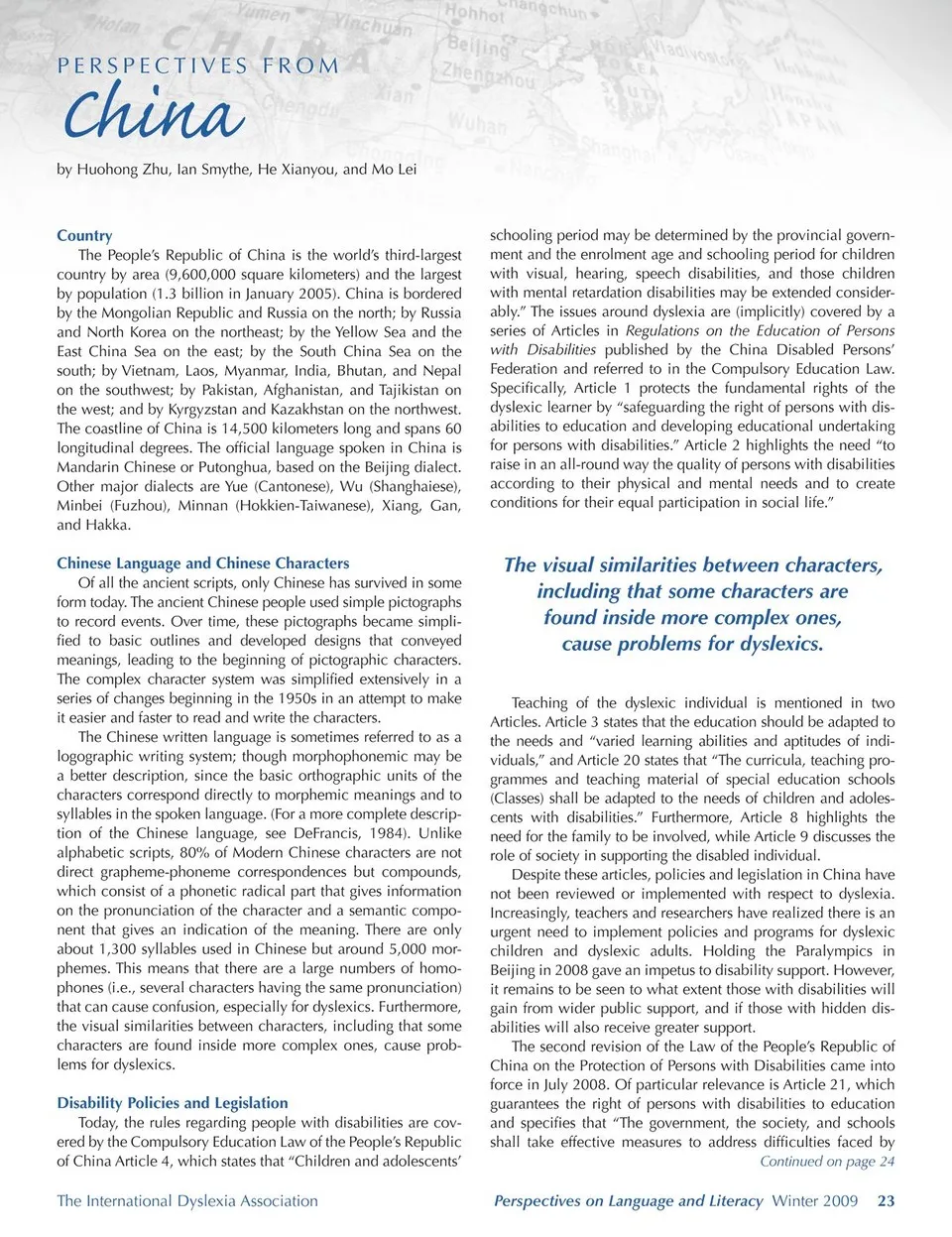 PERSPECTIVES FROM
China

by Huohong Zhu, Ian Smythe, He Xianyou, and Mo Lei

Country
The People's Republic of China is the world's third-largest country by area (9,600,000 square kilometers) and the largest by population (1.3 billion in January 2005). China is bordered by the Mongolian Republic and Russia on the north; by Russia and North Korea on the northeast; by the Yellow Sea and the East China Sea on the east; by the South China Sea on the south; by Vietnam, Laos, Myanmar, India, Bhutan, and Nepal on the southwest; by Pakistan, Afghanistan, and Tajikistan on the west; and by Kyrgyzstan and Kazakhstan on the northwest. The coastline of China is 14,500 kilometers long and spans 60 longitudinal degrees. The official language spoken in China is Mandarin Chinese or Putonghua, based on the Beijing dialect. Other major dialects are Yue (Cantonese), Wu (Shanghaiese), Minbei (Fuzhou), Minnan (Hokkien-Taiwanese), Xiang, Gan, and Hakka.

Chinese Language and Chinese Characters
Of all the ancient scripts, only Chinese has survived in some form today. The ancient Chinese people used simple pictographs to record events. Over time, these pictographs became simplified to basic outlines and developed designs that conveyed meanings, leading to the beginning of pictographic characters. The complex character system was simplified extensively in a series of changes beginning in the 1950s in an attempt to make it easier and faster to read and write the characters.

The Chinese written language is sometimes referred to as a logographic writing system; though morphophonemic may be a better description, since the basic orthographic units of the characters correspond directly to morphemic meanings and to syllables in the spoken language. (For a more complete description of the Chinese language, see DeFrancis, 1984). Unlike alphabetic scripts, 80% of Modern Chinese characters are not direct grapheme-phoneme correspondences but compounds, which consist of a phonetic radical part that gives information on the pronunciation of the character and a semantic component that gives an indication of the meaning. There are only about 1,300 syllables used in Chinese but around 5,000 morphemes. This means that there are a large numbers of homophones (i.e., several characters having the same pronunciation) that can cause confusion, especially for dyslexics. Furthermore, the visual similarities between characters, including that some characters are found inside more complex ones, cause problems for dyslexics.

Disability Policies and Legislation
Today, the rules regarding people with disabilities are covered by the Compulsory Education Law of the People's Republic of China Article 4, which states that "Children and adolescents' schooling period may be determined by the provincial government and the enrolment age and schooling period for children with visual, hearing, speech disabilities, and those children with mental retardation disabilities may be extended considerably." The issues around dyslexia are (implicitly) covered by a series of Articles in Regulations on the Education of Persons with Disabilities published by the China Disabled Persons' Federation and referred to in the Compulsory Education Law. Specifically, Article 1 protects the fundamental rights of the dyslexic learner by "safeguarding the right of persons with disabilities to education and developing educational undertaking for persons with disabilities." Article 2 highlights the need "to raise in an all-round way the quality of persons with disabilities according to their physical and mental needs and to create conditions for their equal participation in social life."

The visual similarities between characters, including that some characters are found inside more complex ones, cause problems for dyslexics.

Teaching of the dyslexic individual is mentioned in two Articles. Article 3 states that the education should be adapted to the needs and "varied learning abilities and aptitudes of individuals," and Article 20 states that "The curricula, teaching programmes and teaching material of special education schools (Classes) shall be adapted to the needs of children and adolescents with disabilities." Furthermore, Article 8 highlights the need for the family to be involved, while Article 9 discusses the role of society in supporting the disabled individual.

Despite these articles, policies and legislation in China have not been reviewed or implemented with respect to dyslexia. Increasingly, teachers and researchers have realized there is an urgent need to implement policies and programs for dyslexic children and dyslexic adults. Holding the Paralympics in Beijing in 2008 gave an impetus to disability support. However, it remains to be seen to what extent those with disabilities will gain from wider public support, and if those with hidden disabilities will also receive greater support.

The second revision of the Law of the People's Republic of China on the Protection of Persons with Disabilities came into force in July 2008. Of particular relevance is Article 21, which guarantees the right of persons with disabilities to education and specifies that "The government, the society, and schools shall take effective measures to address difficulties faced by
Continued on page 24

The International Dyslexia Association
Perspectives on Language and Literacy Winter 2009 23